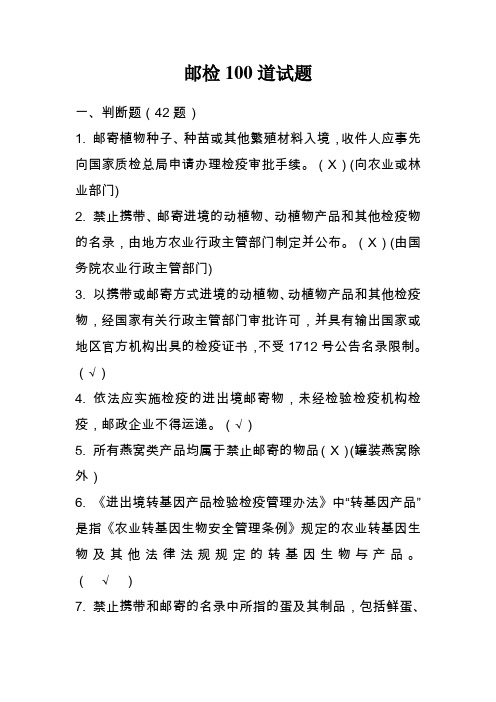 邮检 100 道试题

一、判断题（42 题）

1. 邮寄植物种子、种苗或其他繁殖材料入境，收件人应事先向国家质检总局申请办理检疫审批手续。（X）(向农业或林业部门)

2. 禁止携带、邮寄进境的动植物、动植物产品和其他检疫物的名录，由地方农业行政主管部门制定并公布。（X）(由国务院农业行政主管部门)

3. 以携带或邮寄方式进境的动植物、动植物产品和其他检疫物，经国家有关行政主管部门审批许可，并具有输出国家或地区官方机构出具的检疫证书，不受 1712 号公告名录限制。（√）

4. 依法应实施检疫的进出境邮寄物，未经检验检疫机构检疫，邮政企业不得运递。（√）

5. 所有燕窝类产品均属于禁止邮寄的物品（X）(罐装燕窝除外）

6. 《进出境转基因产品检验检疫管理办法》中“转基因产品”是指《农业转基因生物安全管理条例》规定的农业转基因生物及其他法律法规规定的转基因生物与产品。（ √ ）

7. 禁止携带和邮寄的名录中所指的蛋及其制品，包括鲜蛋、